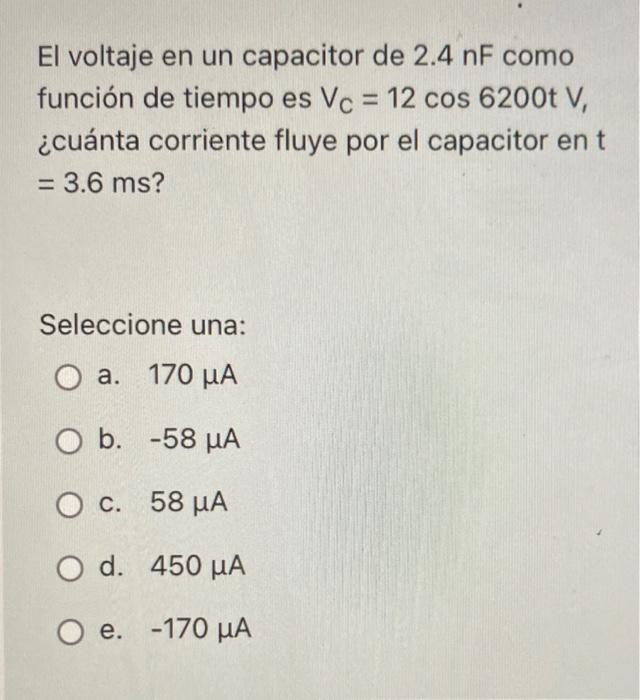 El voltaje en un capacitor de 2.4 nF como función de tiempo es $V_C = 12 \cos 6200t$ V, ¿cuánta corriente fluye por el capacitor en t = 3.6 ms?

Seleccione una:

a. 170 µA

b. -58 µA

c. 58 µA

d. 450 µA

e. -170 µA